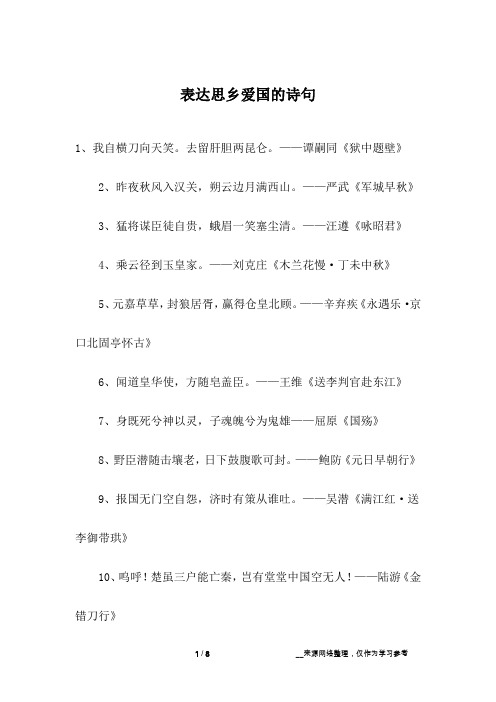 表达思乡爱国的诗句

1、我自横刀向天笑。去留肝胆两昆仑。——谭嗣同《狱中题壁》

2、昨夜秋风入汉关，朔云边月满西山。——严武《军城早秋》

3、猛将谋臣徒自贵，蛾眉一笑塞尘清。——汪遵《咏昭君》

4、乘云径到玉皇家。——刘克庄《木兰花慢·丁未中秋》

5、元嘉草草，封狼居胥，赢得仓皇北顾。——辛弃疾《永遇乐·京口北固亭怀古》

6、闻道皇华使，方随皂盖臣。——王维《送李判官赴东江》

7、身既死兮神以灵，子魂魄兮为鬼雄——屈原《国殇》

8、野臣潜随击壤老，日下鼓腹歌可封。——鲍防《元日早朝行》

9、报国无门空自怨，济时有策从谁吐。——吴潜《满江红·送李御带珙》

10、呜呼！楚虽三户能亡秦，岂有堂堂中国空无人！——陆游《金错刀行》

1 / 8

__来源网络整理，仅作为学习参考